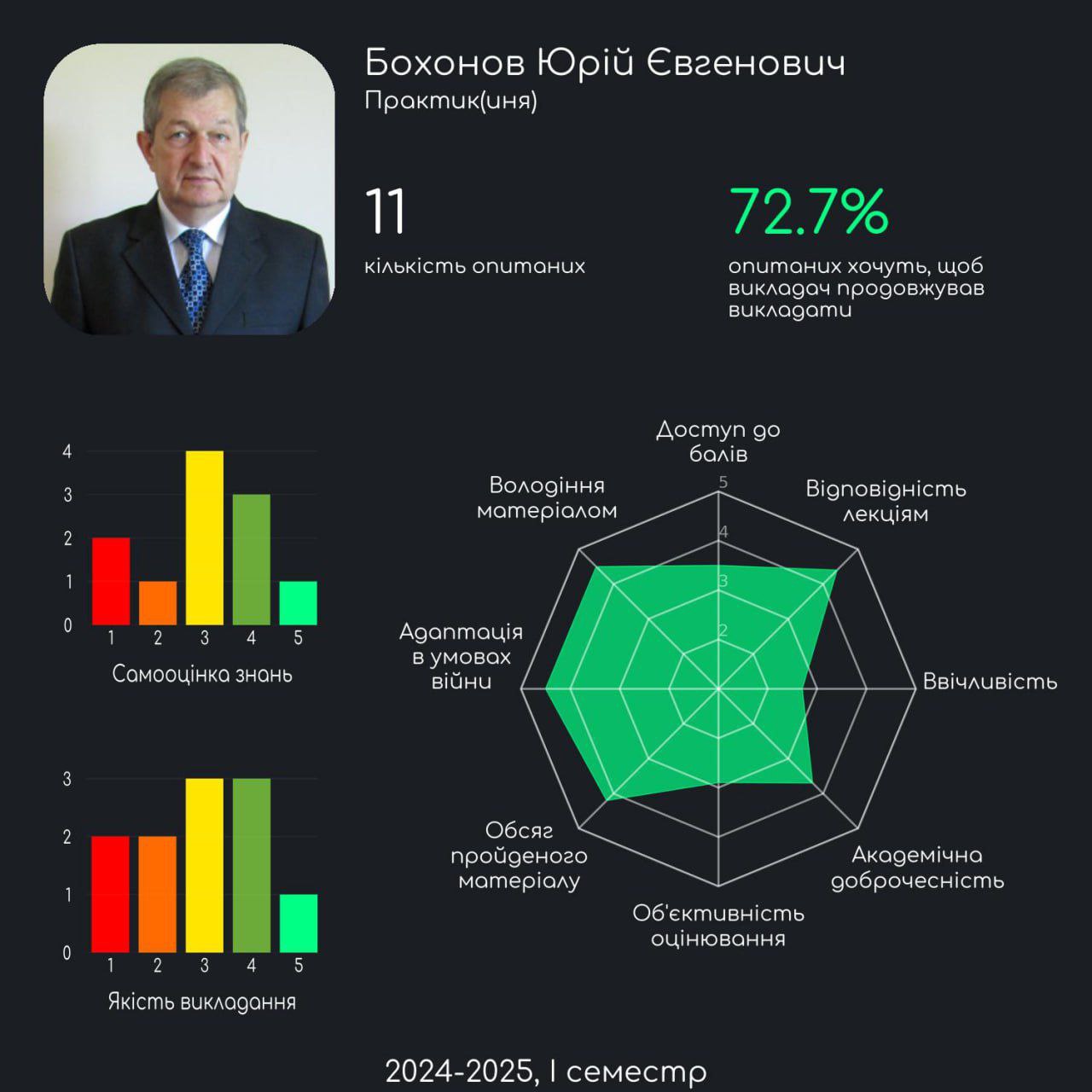 Бохонов Юрій Євгенович
Практик(иня)

11
кількість опитаних

72.7%
опитаних хочуть, щоб викладач продовжував викладати

4
3
2
1
0
1 2 3 4 5
Самооцінка знань

3
2
1
0
1 2 3 4 5
Якість викладання

Доступ до балів
Відповідність лекціям
Ввічливість
Академічна доброчесність
Об'єктивність оцінювання
Обсяг пройденого матеріалу
Адаптація в умовах війни
Володіння матеріалом
5
4
3
2

2024-2025, I семестр